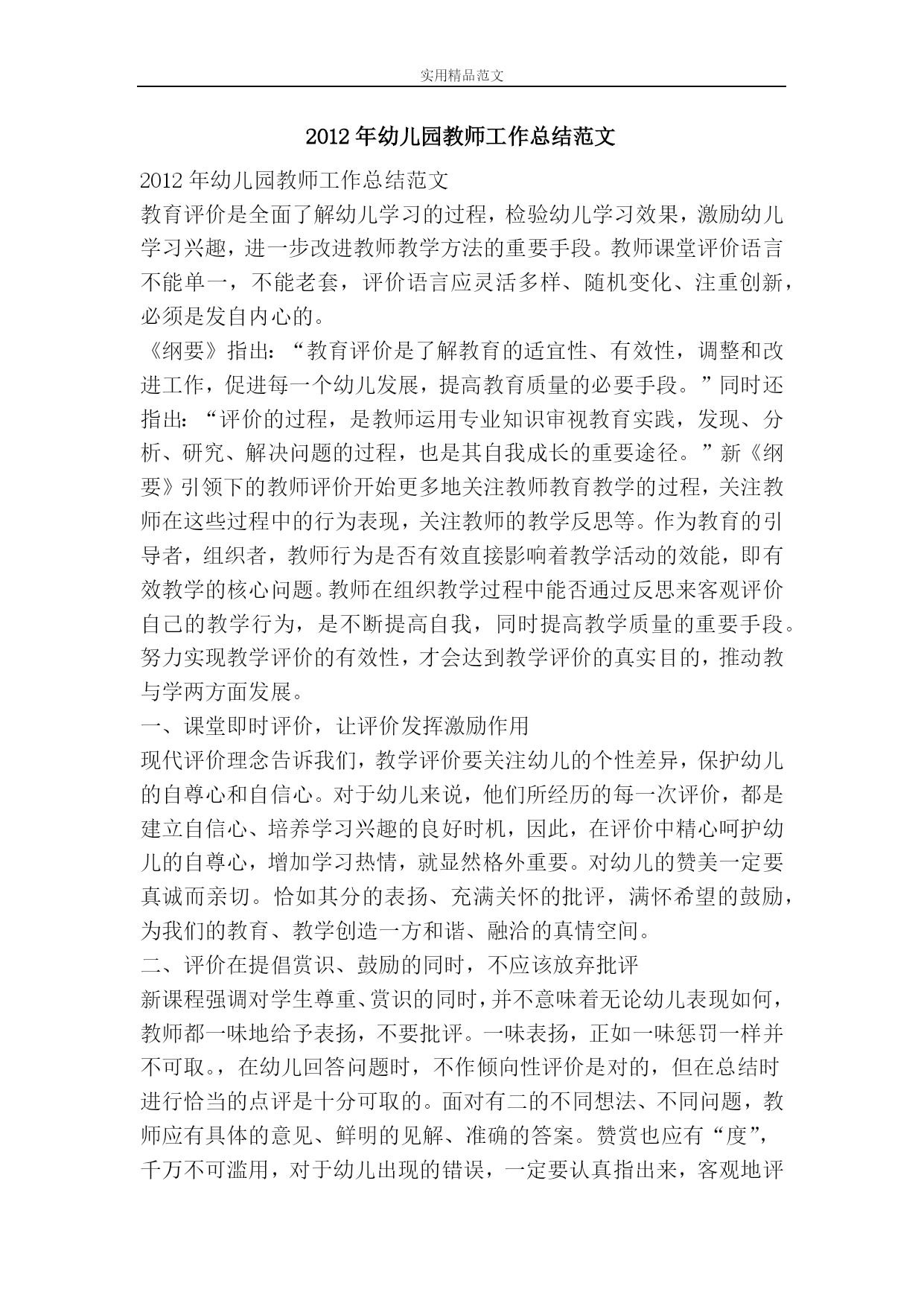 实用精品范文

2012年幼儿园教师工作总结范文

2012年幼儿园教师工作总结范文

教育评价是全面了解幼儿学习的过程，检验幼儿学习效果，激励幼儿学习兴趣，进一步改进教师教学方法的重要手段。教师课堂评价语言不能单一，不能老套，评价语言应灵活多样、随机变化、注重创新，必须是发自内心的。

《纲要》指出：“教育评价是了解教育的适宜性、有效性，调整和改进工作，促进每一个幼儿发展，提高教育质量的必要手段。”同时还指出：“评价的过程，是教师运用专业知识审视教育实践，发现、分析、研究、解决问题的过程，也是其自我成长的重要途径。”新《纲要》引领下的教师评价开始更多地关注教师教育教学的过程，关注教师在这些过程中的行为表现，关注教师的教学反思等。作为教育的引导者，组织者，教师行为是否有效直接影响着教学活动的效能，即有效教学的核心问题。教师在组织教学过程中能否通过反思来客观评价自己的教学行为，是不断提高自我，同时提高教学质量的重要手段。努力实现教学评价的有效性，才会达到教学评价的真实目的，推动教与学两方面发展。

一、课堂即时评价，让评价发挥激励作用

现代评价理念告诉我们，教学评价要关注幼儿的个性差异，保护幼儿的自尊心和自信心。对于幼儿来说，他们所经历的每一次评价，都是建立自信心、培养学习兴趣的良好时机，因此，在评价中精心呵护幼儿的自尊心，增加学习热情，就显然格外重要。对幼儿的赞美一定要真诚而亲切。恰如其分的表扬、充满关怀的批评，满怀希望的鼓励，为我们的教育、教学创造一方和谐、融洽的真情空间。

二、评价在提倡赏识、鼓励的同时，不应该放弃批评

新课程强调对学生尊重、赏识的同时，并不意味着无论幼儿表现如何，教师都一味地给予表扬，不要批评。一味表扬，正如一味惩罚一样并不可取。，在幼儿回答问题时，不作倾向性评价是对的，但在总结时进行恰当的点评是十分可取的。面对有二的不同想法、不同问题，教师应有具体的意见、鲜明的见解、准确的答案。赞赏也应有“度”，千万不可滥用，对于幼儿出现的错误，一定要认真指出来，客观地评